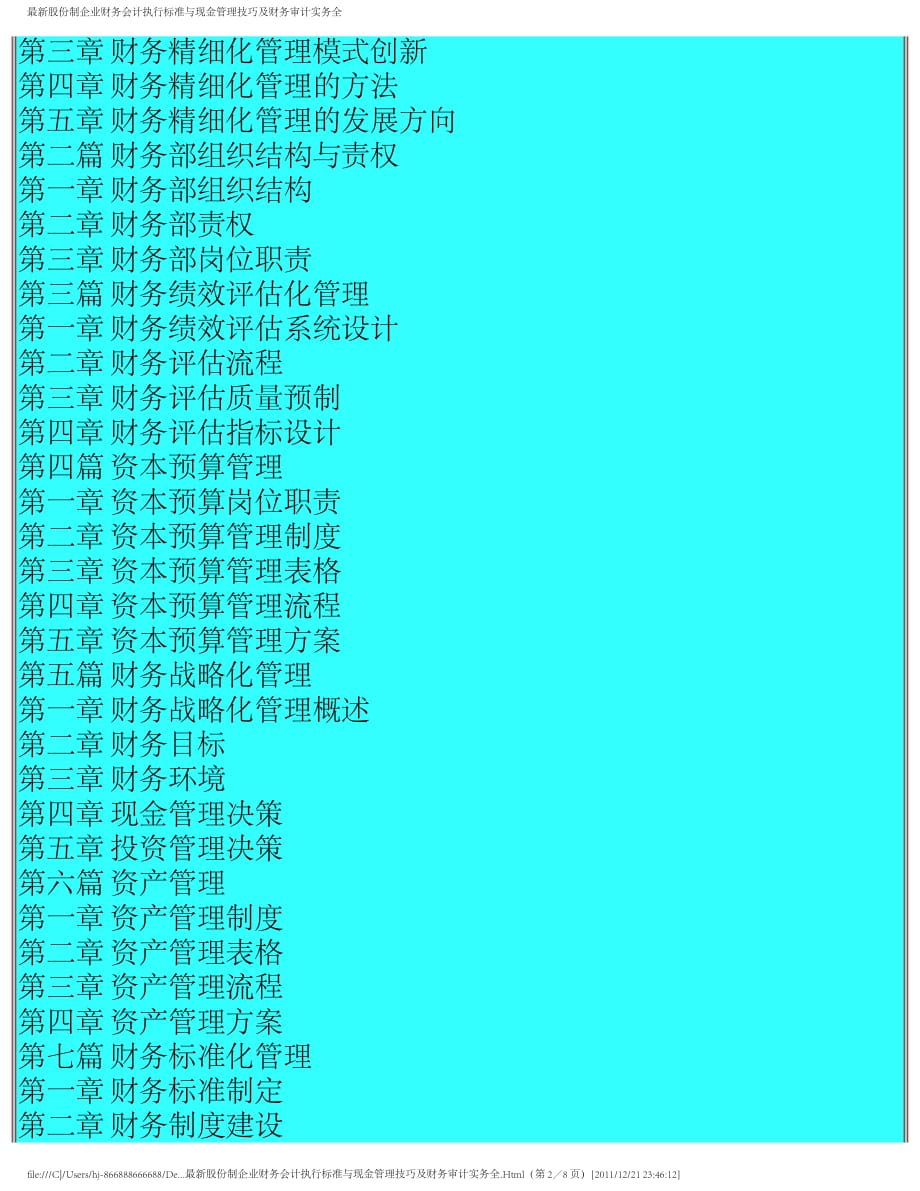 最新股份制企业财务会计执行标准与现金管理技巧及财务审计实务全

第三章 财务精细化管理模式创新
第四章 财务精细化管理的方法
第五章 财务精细化管理的发展方向
第二篇 财务部组织结构与责权
第一章 财务部组织结构
第二章 财务部责权
第三章 财务部岗位职责
第三篇 财务绩效评估化管理
第一章 财务绩效评估系统设计
第二章 财务评估流程
第三章 财务评估质量预制
第四章 财务评估指标设计
第四篇 资本预算管理
第一章 资本预算岗位职责
第二章 资本预算管理制度
第三章 资本预算管理表格
第四章 资本预算管理流程
第五章 资本预算管理方案
第五篇 财务战略化管理
第一章 财务战略化管理概述
第二章 财务目标
第三章 财务环境
第四章 现金管理决策
第五章 投资管理决策
第六篇 资产管理
第一章 资产管理制度
第二章 资产管理表格
第三章 资产管理流程
第四章 资产管理方案
第七篇 财务标准化管理
第一章 财务标准制定
第二章 财务制度建设

file:///C|/Users/hj-866888666688/De...最新股份制企业财务会计执行标准与现金管理技巧及财务审计实务全.Html（第 2／8 页）[2011/12/21 23:46:12]